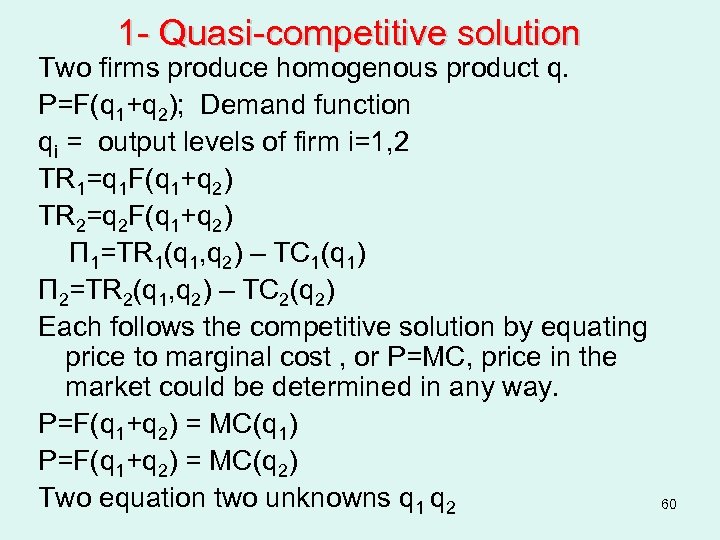 1- Quasi-competitive solution

Two firms produce homogenous product q.

$P=F(q_1+q_2)$; Demand function

$q_i$ = output levels of firm i=1,2

$TR_1=q_1F(q_1+q_2)$

$TR_2=q_2F(q_1+q_2)$

$\Pi_1=TR_1(q_1,q_2) – TC_1(q_1)$

$\Pi_2=TR_2(q_1,q_2) – TC_2(q_2)$

Each follows the competitive solution by equating price to marginal cost , or P=MC, price in the market could be determined in any way.

$P=F(q_1+q_2) = MC(q_1)$

$P=F(q_1+q_2) = MC(q_2)$

Two equation two unknowns $q_1$ $q_2$

60